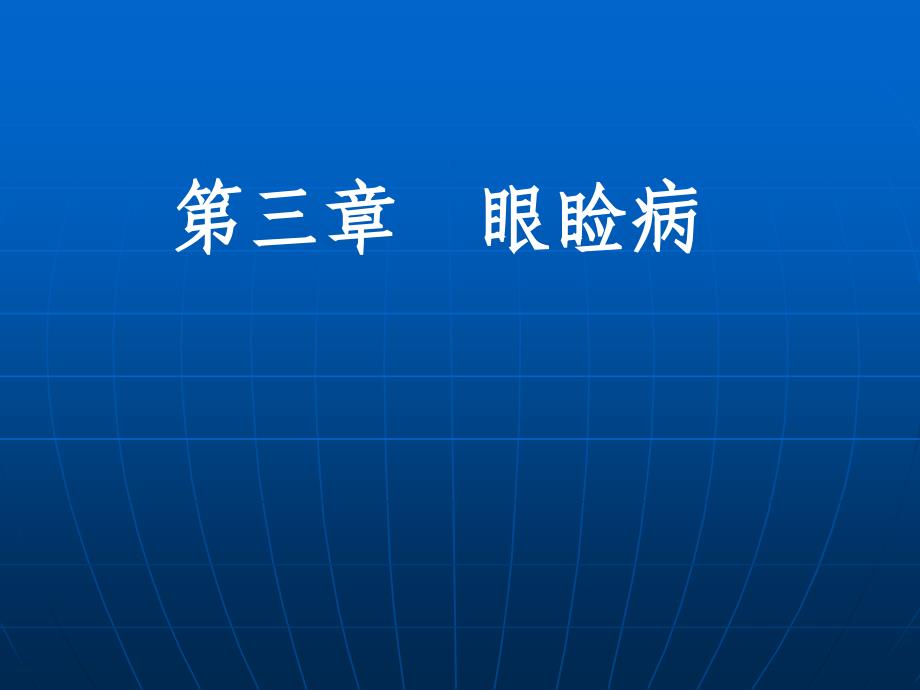 第三章　眼睑病